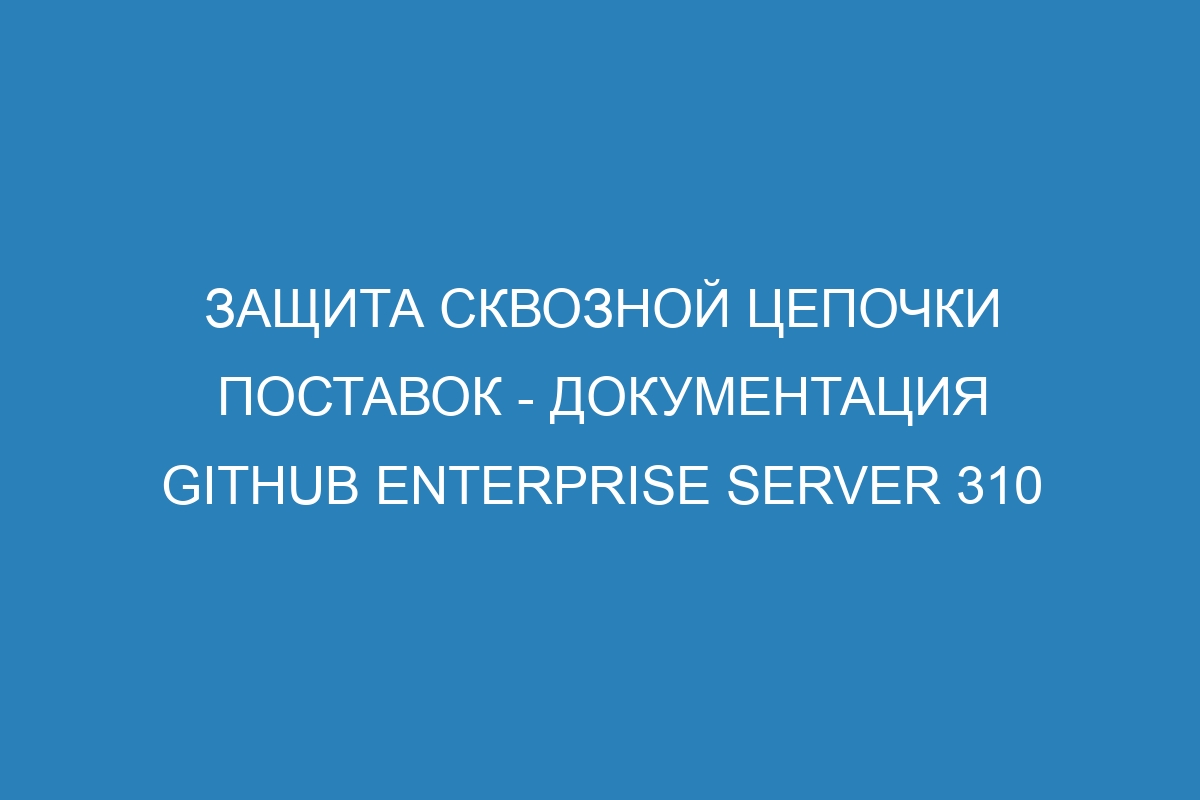 ЗАЩИТА СКВОЗНОЙ ЦЕПОЧКИ ПОСТАВОК - ДОКУМЕНТАЦИЯ GITHUB ENTERPRISE SERVER 310